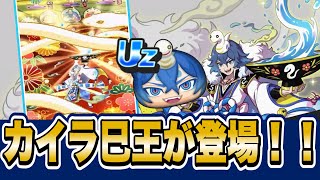 Uz

カイラ巳王が登場！！